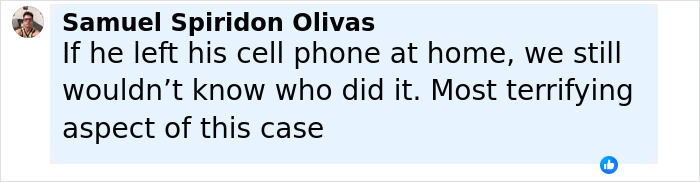 Samuel Spiridon Olivas
If he left his cell phone at home, we still wouldn’t know who did it. Most terrifying aspect of this case